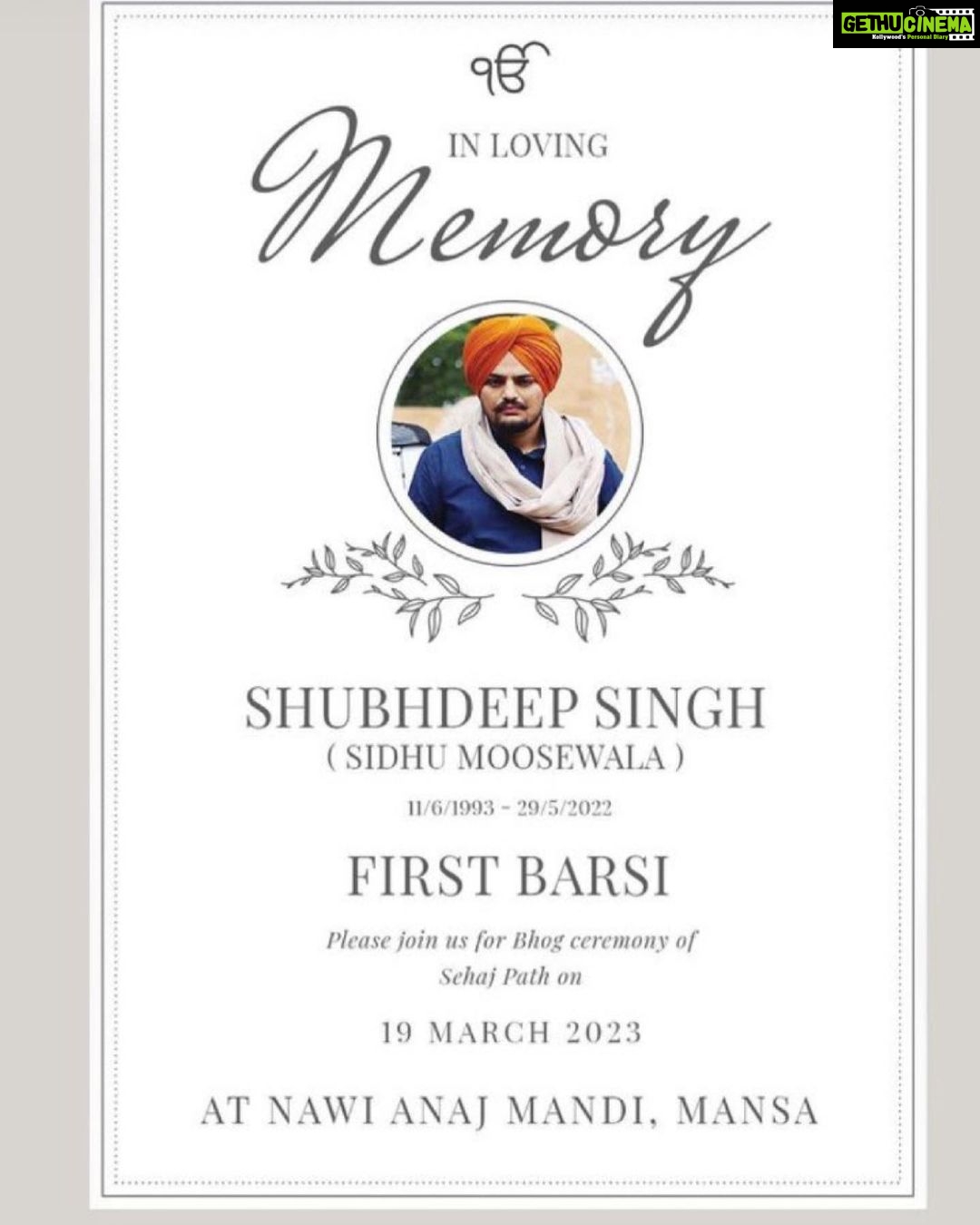 GETHUCINEMA
Kollywood's Personal Diary

ੴ

IN LOVING
Memory

SHUBHDEEP SINGH
( SIDHU MOOSEWALA )
11/6/1993 - 29/5/2022

FIRST BARSI

Please join us for Bhog ceremony of
Sehaj Path on

19 MARCH 2023

AT NAWI ANAJ MANDI, MANSA